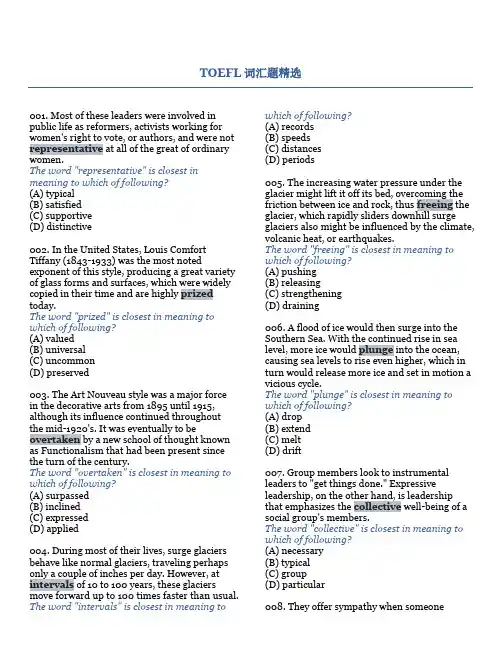 TOEFL 词汇题精选

001. Most of these leaders were involved in public life as reformers, activists working for women's right to vote, or authors, and were not representative at all of the great of ordinary women.
The word "representative" is closest in meaning to which of following?
(A) typical
(B) satisfied
(C) supportive
(D) distinctive

002. In the United States, Louis Comfort Tiffany (1843-1933) was the most noted exponent of this style, producing a great variety of glass forms and surfaces, which were widely copied in their time and are highly prized today.
The word "prized" is closest in meaning to which of following?
(A) valued
(B) universal
(C) uncommon
(D) preserved

003. The Art Nouveau style was a major force in the decorative arts from 1895 until 1915, although its influence continued throughout the mid-1920's. It was eventually to be overtaken by a new school of thought known as Functionalism that had been present since the turn of the century.
The word "overtaken" is closest in meaning to which of following?
(A) surpassed
(B) inclined
(C) expressed
(D) applied

004. During most of their lives, surge glaciers behave like normal glaciers, traveling perhaps only a couple of inches per day. However, at intervals of 10 to 100 years, these glaciers move forward up to 100 times faster than usual.
The word "intervals" is closest in meaning to which of following?
(A) records
(B) speeds
(C) distances
(D) periods

005. The increasing water pressure under the glacier might lift it off its bed, overcoming the friction between ice and rock, thus freeing the glacier, which rapidly sliders downhill surge glaciers also might be influenced by the climate, volcanic heat, or earthquakes.
The word "freeing" is closest in meaning to which of following?
(A) pushing
(B) releasing
(C) strengthening
(D) draining

006. A flood of ice would then surge into the Southern Sea. With the continued rise in sea level, more ice would plunge into the ocean, causing sea levels to rise even higher, which in turn would release more ice and set in motion a vicious cycle.
The word "plunge" is closest in meaning to which of following?
(A) drop
(B) extend
(C) melt
(D) drift

007. Group members look to instrumental leaders to "get things done." Expressive leadership, on the other hand, is leadership that emphasizes the collective well-being of a social group's members.
The word "collective" is closest in meaning to which of following?
(A) necessary
(B) typical
(C) group
(D) particular

008. They offer sympathy when someone